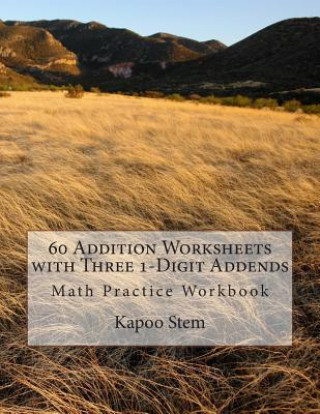 60 Addition Worksheets with Three 1-Digit Addends

Math Practice Workbook

Kapoo Stem